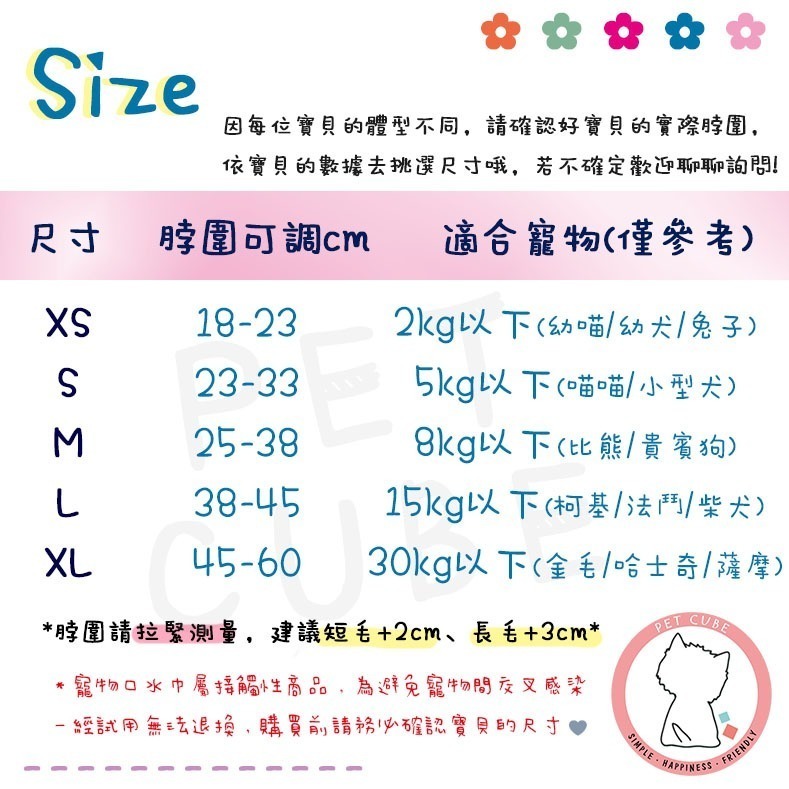 Size

因每位寶貝的體型不同，請確認好寶貝的實際脖圍，依寶貝的數據去挑選尺寸哦，若不確定歡迎聊聊詢問！

| 尺寸 | 脖圍可調cm | 適合寵物(僅參考) |
|---|---|---|
| XS | 18-23 | 2kg以下(幼喵/幼犬/兔子) |
| S | 23-33 | 5kg以下(喵喵/小型犬) |
| M | 25-38 | 8kg以下(比熊/貴賓狗) |
| L | 38-45 | 15kg以下(柯基/法鬥/柴犬) |
| XL | 45-60 | 30kg以下(金毛/哈士奇/薩摩) |

PET CUBE

*脖圍請拉緊測量，建議短毛+2cm、長毛+3cm*

*寵物口水巾屬接觸性商品，為避免寵物間交叉感染

一經試用無法退換，購買前請務必確認寶貝的尺寸

PET CUBE
SIMPLE · HAPPINESS · FRIENDLY